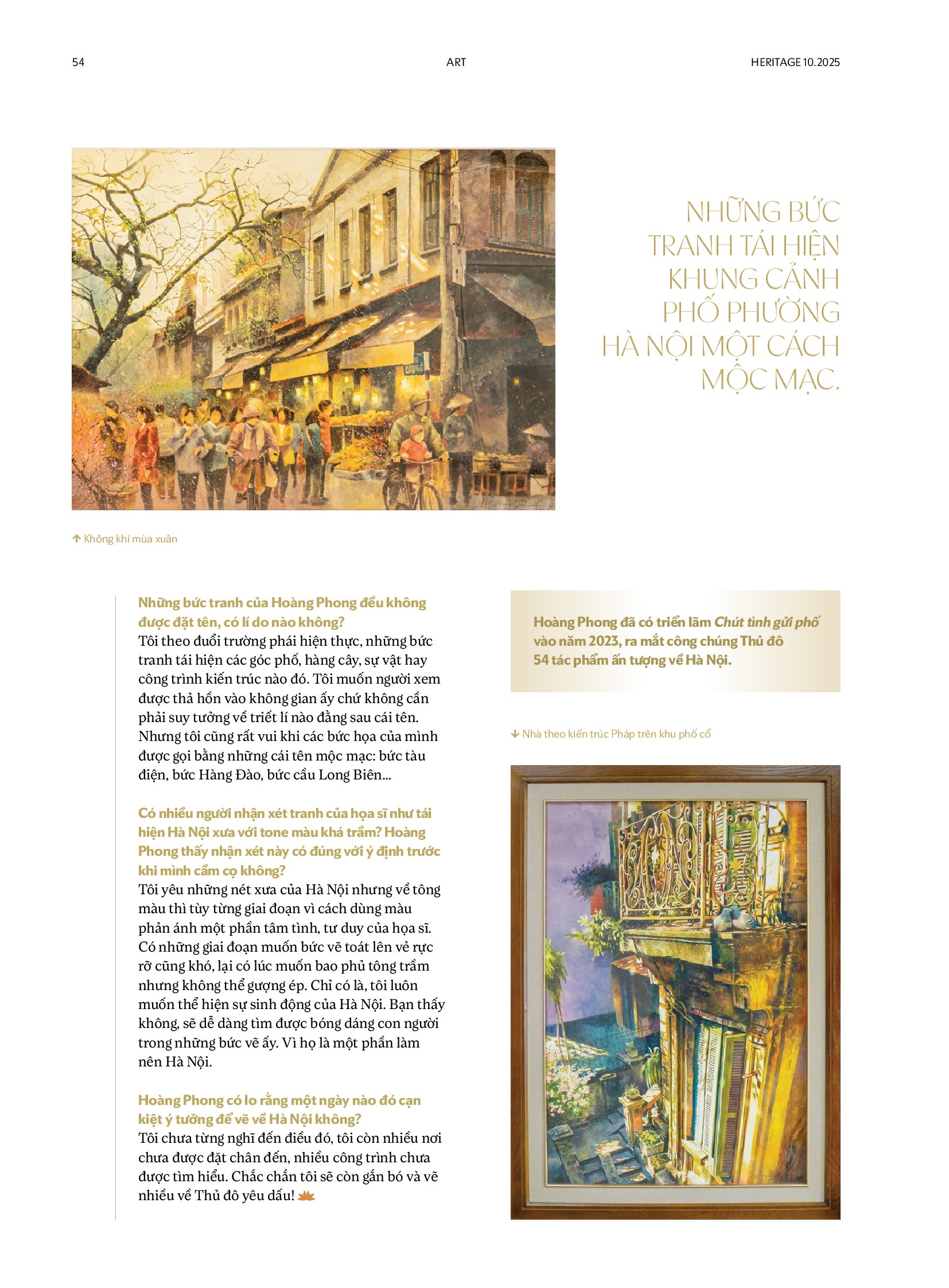 54

ART

HERITAGE 10.2025

NHỮNG BỨC TRANH TÁI HIỆN KHUNG CẢNH PHỐ PHƯỜNG HÀ NỘI MỘT CÁCH MỘC MẠC.

↑ Không khí mùa xuân

Những bức tranh của Hoàng Phong đều không được đặt tên, có lí do nào không?
Tôi theo đuổi trường phái hiện thực, những bức tranh tái hiện các góc phố, hàng cây, sự vật hay công trình kiến trúc nào đó. Tôi muốn người xem được thả hồn vào không gian ấy chứ không cần phải suy tưởng về triết lí nào đằng sau cái tên. Nhưng tôi cũng rất vui khi các bức họa của mình được gọi bằng những cái tên mộc mạc: bức tàu điện, bức Hàng Đào, bức cầu Long Biên...

Có nhiều người nhận xét tranh của họa sĩ như tái hiện Hà Nội xưa với tone màu khá trầm? Hoàng Phong thấy nhận xét này có đúng với ý định trước khi mình cầm cọ không?
Tôi yêu những nét xưa của Hà Nội nhưng về tông màu thì tùy từng giai đoạn vì cách dùng màu phản ánh một phần tâm tình, tư duy của họa sĩ. Có những giai đoạn muốn bức vẽ toát lên vẻ rực rỡ cũng khó, lại có lúc muốn bao phủ tông trầm nhưng không thể gượng ép. Chỉ có là, tôi luôn muốn thể hiện sự sinh động của Hà Nội. Bạn thấy không, sẽ dễ dàng tìm được bóng dáng con người trong những bức vẽ ấy. Vì họ là một phần làm nên Hà Nội.

Hoàng Phong có lo rằng một ngày nào đó cạn kiệt ý tưởng để vẽ về Hà Nội không?
Tôi chưa từng nghĩ đến điều đó, tôi còn nhiều nơi chưa được đặt chân đến, nhiều công trình chưa được tìm hiểu. Chắc chắn tôi sẽ còn gắn bó và vẽ nhiều về Thủ đô yêu dấu!

Hoàng Phong đã có triển lãm Chút tình gửi phố vào năm 2023, ra mắt công chúng Thủ đô 54 tác phẩm ấn tượng về Hà Nội.

↓ Nhà theo kiến trúc Pháp trên khu phố cổ